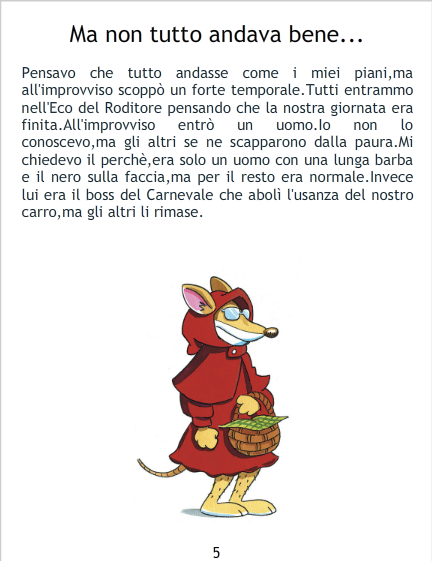 Ma non tutto andava bene...

Pensavo che tutto andasse come i miei piani,ma all'improvviso scoppò un forte temporale.Tutti entrammo nell'Eco del Roditore pensando che la nostra giornata era finita.All'improvviso entrò un uomo.Io non lo conoscevo,ma gli altri se ne scapparono dalla paura.Mi chiedevo il perchè,era solo un uomo con una lunga barba e il nero sulla faccia,ma per il resto era normale.Invece lui era il boss del Carnevale che abolì l'usanza del nostro carro,ma gli altri li rimase.

5